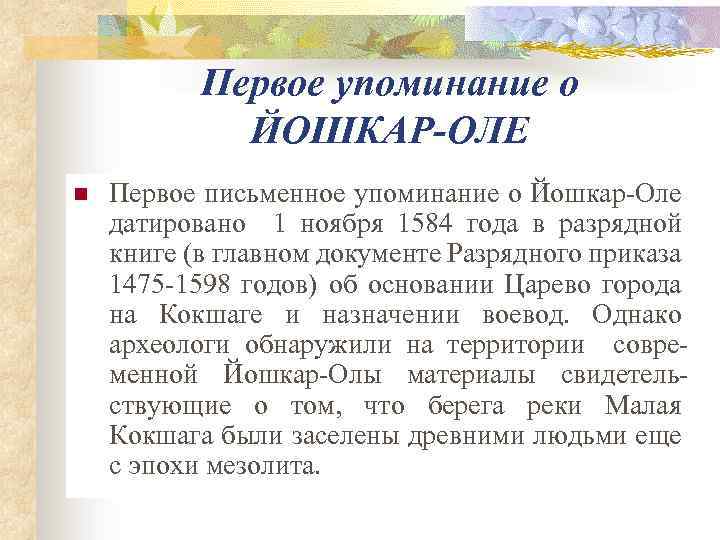 Первое упоминание о ЙОШКАР-ОЛЕ

Первое письменное упоминание о Йошкар-Оле датировано 1 ноября 1584 года в разрядной книге (в главном документе Разрядного приказа 1475-1598 годов) об основании Царево города на Кокшаге и назначении воевод. Однако археологи обнаружили на территории современной Йошкар-Олы материалы свидетельствующие о том, что берега реки Малая Кокшага были заселены древними людьми еще с эпохи мезолита.